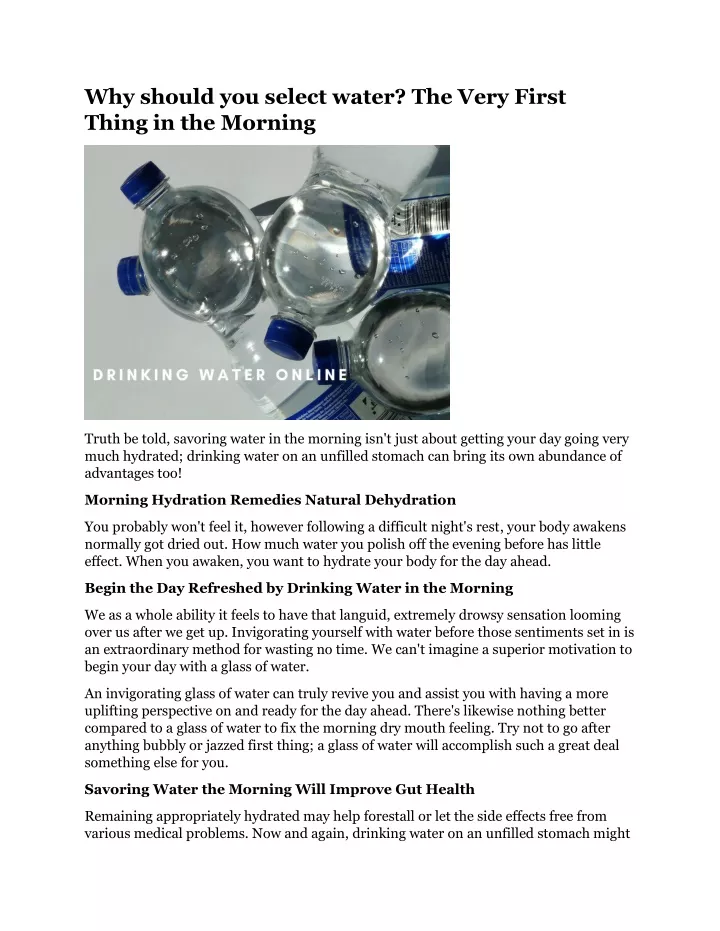 Why should you select water? The Very First Thing in the Morning

DRINKING WATER ONLINE

Truth be told, savoring water in the morning isn't just about getting your day going very much hydrated; drinking water on an unfilled stomach can bring its own abundance of advantages too!

Morning Hydration Remedies Natural Dehydration

You probably won't feel it, however following a difficult night's rest, your body awakens normally got dried out. How much water you polish off the evening before has little effect. When you awaken, you want to hydrate your body for the day ahead.

Begin the Day Refreshed by Drinking Water in the Morning

We as a whole ability it feels to have that languid, extremely drowsy sensation looming over us after we get up. Invigorating yourself with water before those sentiments set in is an extraordinary method for wasting no time. We can't imagine a superior motivation to begin your day with a glass of water.

An invigorating glass of water can truly revive you and assist you with having a more uplifting perspective on and ready for the day ahead. There's likewise nothing better compared to a glass of water to fix the morning dry mouth feeling. Try not to go after anything bubbly or jazzed first thing; a glass of water will accomplish such a great deal something else for you.

Savoring Water the Morning Will Improve Gut Health

Remaining appropriately hydrated may help forestall or let the side effects free from various medical problems. Now and again, drinking water on an unfilled stomach might